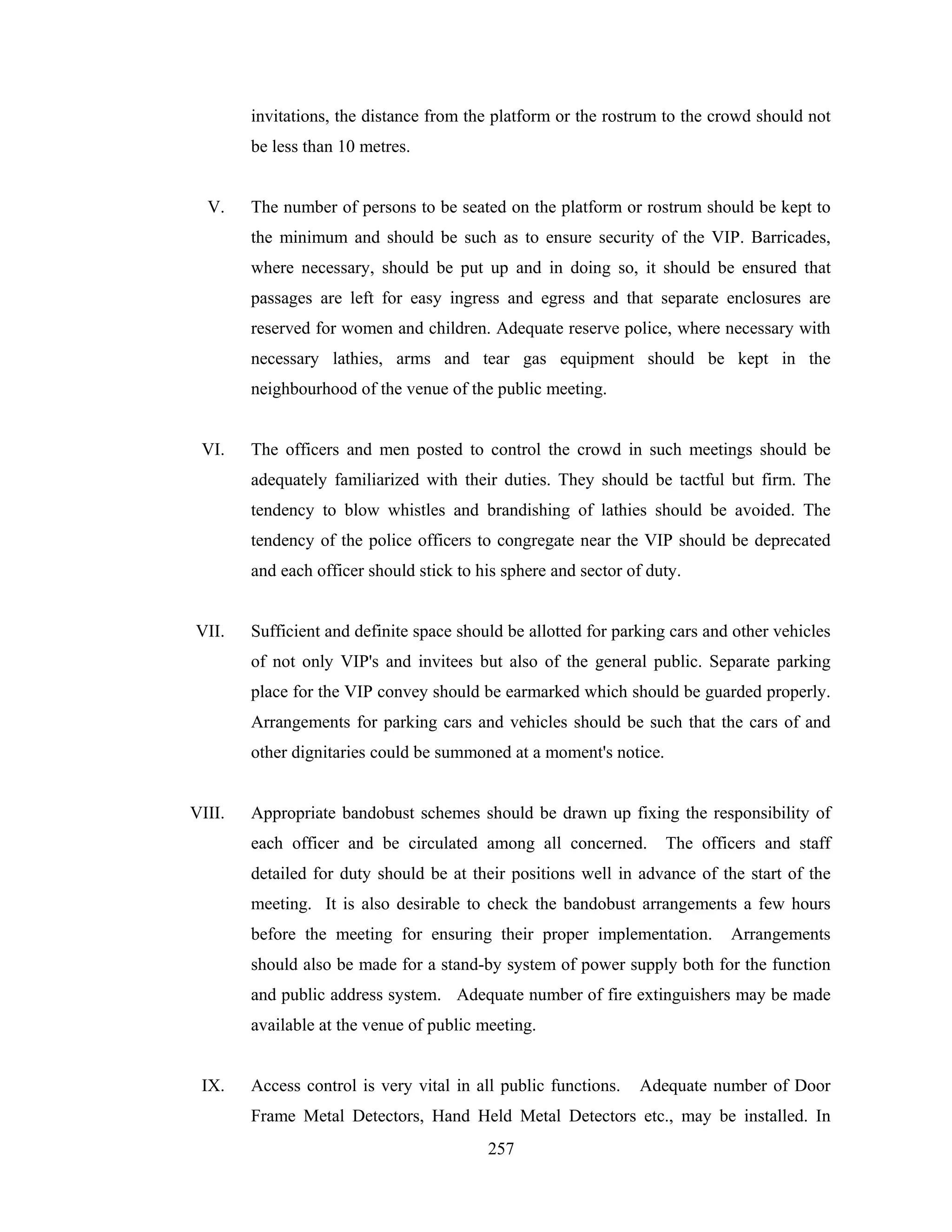 invitations, the distance from the platform or the rostrum to the crowd should not be less than 10 metres.

V. The number of persons to be seated on the platform or rostrum should be kept to the minimum and should be such as to ensure security of the VIP. Barricades, where necessary, should be put up and in doing so, it should be ensured that passages are left for easy ingress and egress and that separate enclosures are reserved for women and children. Adequate reserve police, where necessary with necessary lathies, arms and tear gas equipment should be kept in the neighbourhood of the venue of the public meeting.

VI. The officers and men posted to control the crowd in such meetings should be adequately familiarized with their duties. They should be tactful but firm. The tendency to blow whistles and brandishing of lathies should be avoided. The tendency of the police officers to congregate near the VIP should be deprecated and each officer should stick to his sphere and sector of duty.

VII. Sufficient and definite space should be allotted for parking cars and other vehicles of not only VIP's and invitees but also of the general public. Separate parking place for the VIP convey should be earmarked which should be guarded properly. Arrangements for parking cars and vehicles should be such that the cars of and other dignitaries could be summoned at a moment's notice.

VIII. Appropriate bandobust schemes should be drawn up fixing the responsibility of each officer and be circulated among all concerned. The officers and staff detailed for duty should be at their positions well in advance of the start of the meeting. It is also desirable to check the bandobust arrangements a few hours before the meeting for ensuring their proper implementation. Arrangements should also be made for a stand-by system of power supply both for the function and public address system. Adequate number of fire extinguishers may be made available at the venue of public meeting.

IX. Access control is very vital in all public functions. Adequate number of Door Frame Metal Detectors, Hand Held Metal Detectors etc., may be installed. In

257